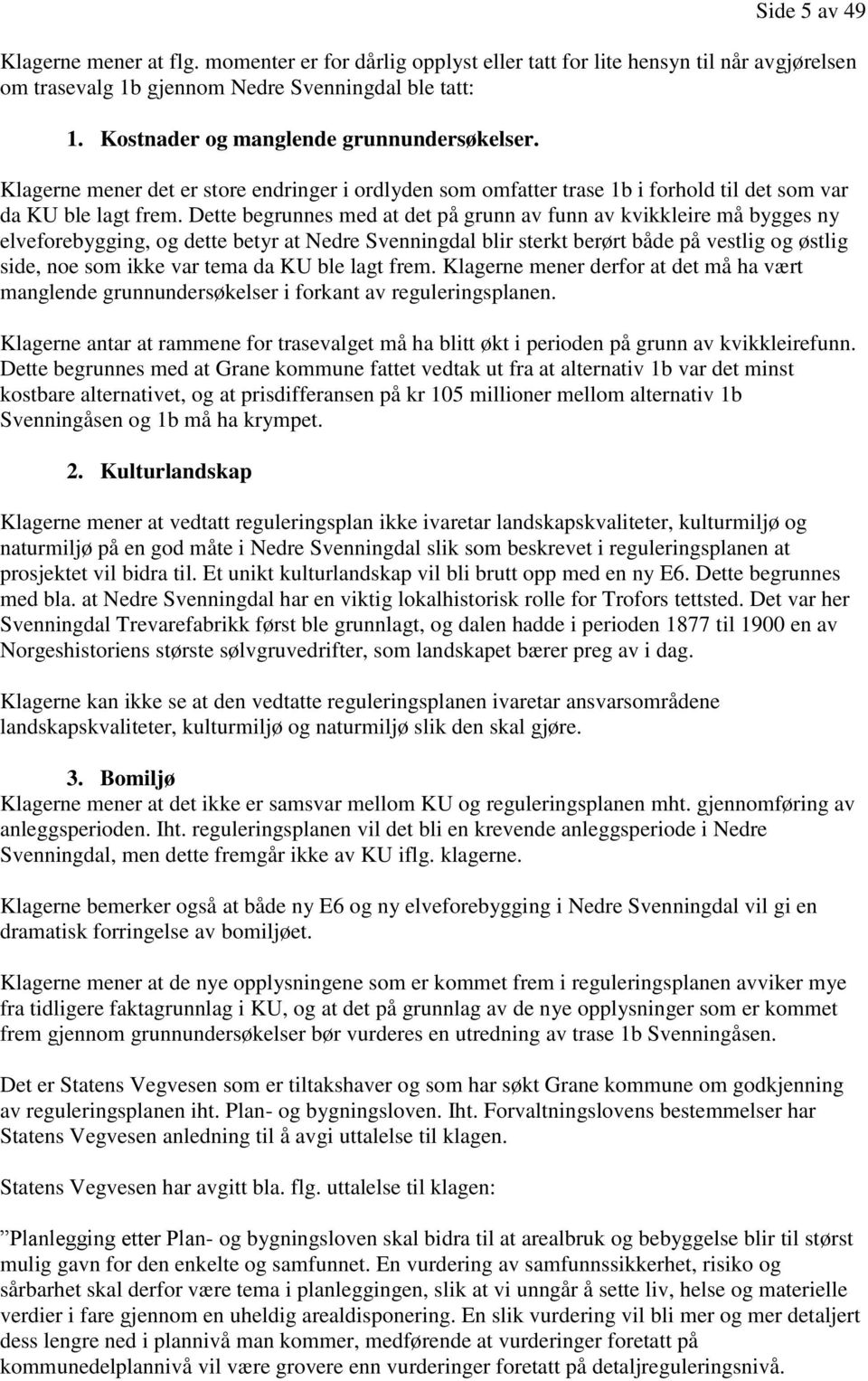 Side 5 av 49

Klagerne mener at flg. momenter er for dårlig opplyst eller tatt for lite hensyn til når avgjørelsen om trasevalg 1b gjennom Nedre Svenningdal ble tatt:

1. Kostnader og manglende grunnundersøkelser.

Klagerne mener det er store endringer i ordlyden som omfatter trase 1b i forhold til det som var da KU ble lagt frem. Dette begrunnes med at det på grunn av funn av kvikkleire må bygges ny elveforebygging, og dette betyr at Nedre Svenningdal blir sterkt berørt både på vestlig og østlig side, noe som ikke var tema da KU ble lagt frem. Klagerne mener derfor at det må ha vært manglende grunnundersøkelser i forkant av reguleringsplanen.

Klagerne antar at rammene for trasevalget må ha blitt økt i perioden på grunn av kvikkleirefunn. Dette begrunnes med at Grane kommune fattet vedtak ut fra at alternativ 1b var det minst kostbare alternativet, og at prisdifferansen på kr 105 millioner mellom alternativ 1b Svenningåsen og 1b må ha krympet.

2. Kulturlandskap

Klagerne mener at vedtatt reguleringsplan ikke ivaretar landskapskvaliteter, kulturmiljø og naturmiljø på en god måte i Nedre Svenningdal slik som beskrevet i reguleringsplanen at prosjektet vil bidra til. Et unikt kulturlandskap vil bli brutt opp med en ny E6. Dette begrunnes med bla. at Nedre Svenningdal har en viktig lokalhistorisk rolle for Trofors tettsted. Det var her Svenningdal Trevarefabrikk først ble grunnlagt, og dalen hadde i perioden 1877 til 1900 en av Norgeshistoriens største sølvgruvedrifter, som landskapet bærer preg av i dag.

Klagerne kan ikke se at den vedtatte reguleringsplanen ivaretar ansvarsområdene landskapskvaliteter, kulturmiljø og naturmiljø slik den skal gjøre.

3. Bomiljø
Klagerne mener at det ikke er samsvar mellom KU og reguleringsplanen mht. gjennomføring av anleggsperioden. Iht. reguleringsplanen vil det bli en krevende anleggsperiode i Nedre Svenningdal, men dette fremgår ikke av KU iflg. klagerne.

Klagerne bemerker også at både ny E6 og ny elveforebygging i Nedre Svenningdal vil gi en dramatisk forringelse av bomiljøet.

Klagerne mener at de nye opplysningene som er kommet frem i reguleringsplanen avviker mye fra tidligere faktagrunnlag i KU, og at det på grunnlag av de nye opplysninger som er kommet frem gjennom grunnundersøkelser bør vurderes en utredning av trase 1b Svenningåsen.

Det er Statens Vegvesen som er tiltakshaver og som har søkt Grane kommune om godkjenning av reguleringsplanen iht. Plan- og bygningsloven. Iht. Forvaltningslovens bestemmelser har Statens Vegvesen anledning til å avgi uttalelse til klagen.

Statens Vegvesen har avgitt bla. flg. uttalelse til klagen:

”Planlegging etter Plan- og bygningsloven skal bidra til at arealbruk og bebyggelse blir til størst mulig gavn for den enkelte og samfunnet. En vurdering av samfunnssikkerhet, risiko og sårbarhet skal derfor være tema i planleggingen, slik at vi unngår å sette liv, helse og materielle verdier i fare gjennom en uheldig arealdisponering. En slik vurdering vil bli mer og mer detaljert dess lengre ned i plannivå man kommer, medførende at vurderinger foretatt på kommunedelplannivå vil være grovere enn vurderinger foretatt på detaljreguleringsnivå.